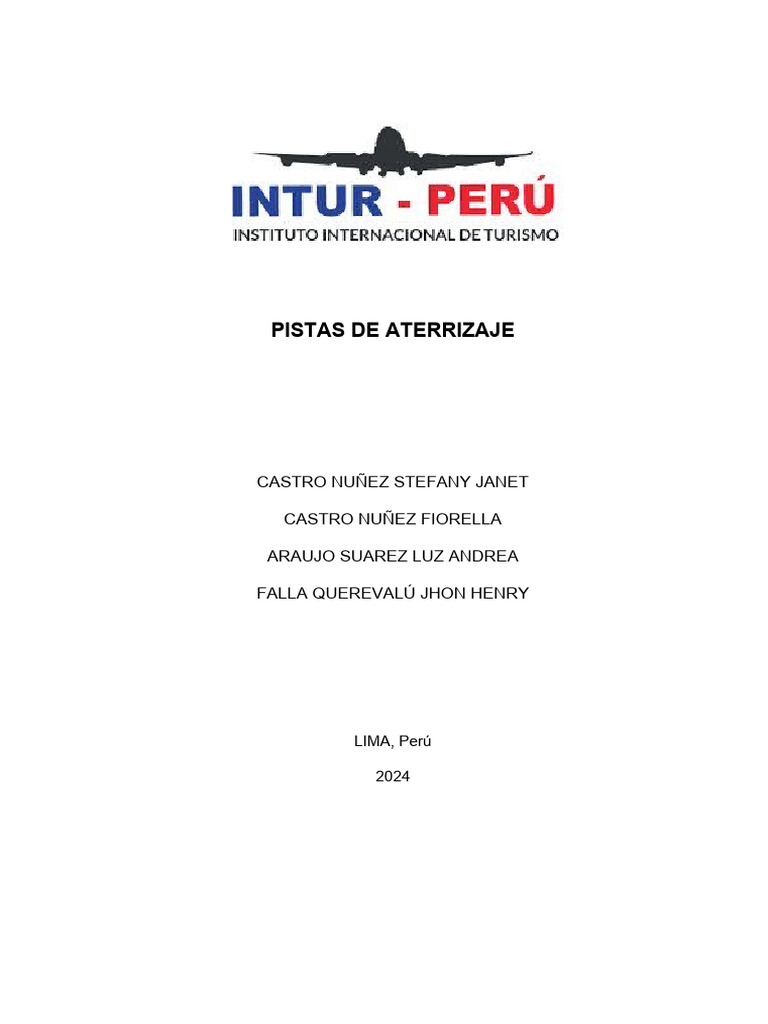 INTUR - PERÚ
INSTITUTO INTERNACIONAL DE TURISMO

PISTAS DE ATERRIZAJE

CASTRO NUÑEZ STEFANY JANET

CASTRO NUÑEZ FIORELLA

ARAUJO SUAREZ LUZ ANDREA

FALLA QUEREVALÚ JHON HENRY

LIMA, Perú

2024